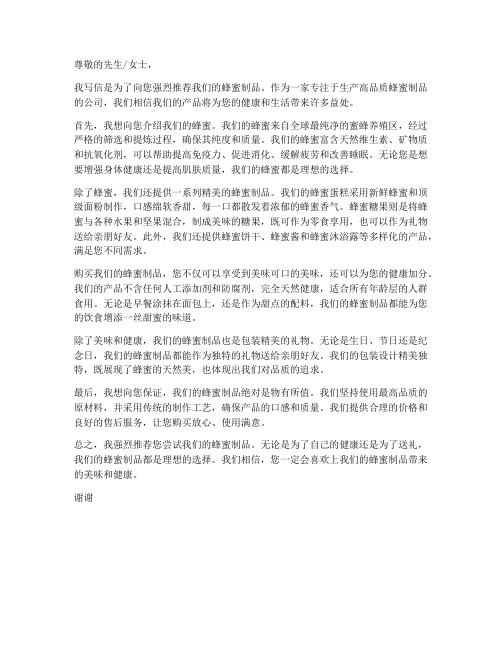 尊敬的先生/女士，

我写信是为了向您强烈推荐我们的蜂蜜制品。作为一家专注于生产高品质蜂蜜制品的公司，我们相信我们的产品将为您的健康和生活带来许多益处。

首先，我想向您介绍我们的蜂蜜。我们的蜂蜜来自全球最纯净的蜜蜂养殖区，经过严格的筛选和提炼过程，确保其纯度和质量。我们的蜂蜜富含天然维生素、矿物质和抗氧化剂，可以帮助提高免疫力、促进消化、缓解疲劳和改善睡眠。无论您是想要增强身体健康还是提高肌肤质量，我们的蜂蜜都是理想的选择。

除了蜂蜜，我们还提供一系列精美的蜂蜜制品。我们的蜂蜜蛋糕采用新鲜蜂蜜和顶级面粉制作，口感绵软香甜，每一口都散发着浓郁的蜂蜜香气。蜂蜜糖果则是将蜂蜜与各种水果和坚果混合，制成美味的糖果，既可作为零食享用，也可以作为礼物送给亲朋好友。此外，我们还提供蜂蜜饼干、蜂蜜酱和蜂蜜沐浴露等多样化的产品，满足您不同需求。

购买我们的蜂蜜制品，您不仅可以享受到美味可口的美味，还可以为您的健康加分。我们的产品不含任何人工添加剂和防腐剂，完全天然健康，适合所有年龄层的人群食用。无论是早餐涂抹在面包上，还是作为甜点的配料，我们的蜂蜜制品都能为您的饮食增添一丝甜蜜的味道。

除了美味和健康，我们的蜂蜜制品也是包装精美的礼物。无论是生日、节日还是纪念日，我们的蜂蜜制品都能作为独特的礼物送给亲朋好友。我们的包装设计精美独特，既展现了蜂蜜的天然美，也体现出我们对品质的追求。

最后，我想向您保证，我们的蜂蜜制品绝对是物有所值。我们坚持使用最高品质的原材料，并采用传统的制作工艺，确保产品的口感和质量。我们提供合理的价格和良好的售后服务，让您购买放心、使用满意。

总之，我强烈推荐您尝试我们的蜂蜜制品。无论是为了自己的健康还是为了送礼，我们的蜂蜜制品都是理想的选择。我们相信，您一定会喜欢上我们的蜂蜜制品带来的美味和健康。

谢谢